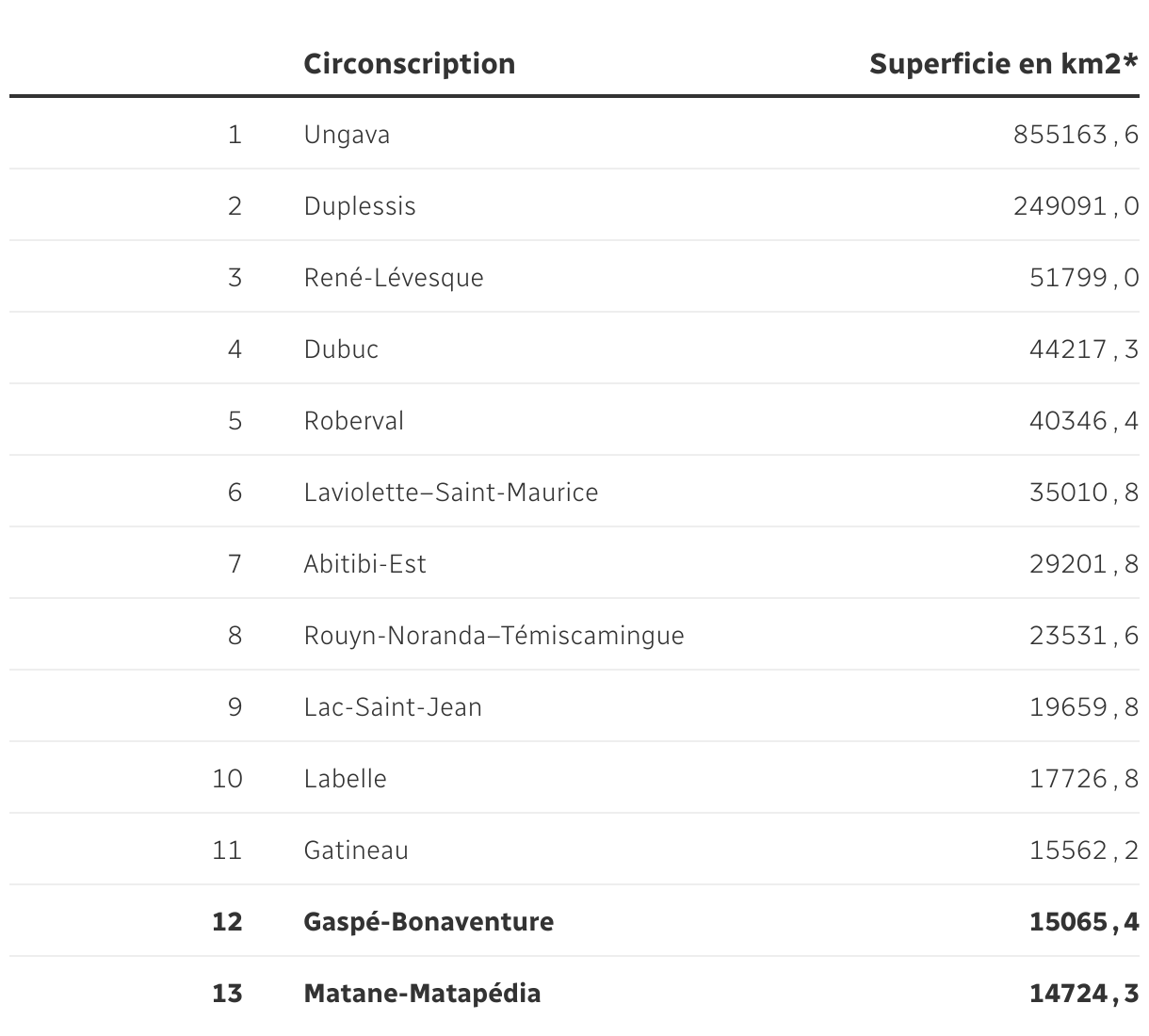 |  | Circonscription | Superficie en km2* |
|---|---|---|
| 1 | Ungava | 855163,6 |
| 2 | Duplessis | 249091,0 |
| 3 | René-Lévesque | 51799,0 |
| 4 | Dubuc | 44217,3 |
| 5 | Roberval | 40346,4 |
| 6 | Laviolette–Saint-Maurice | 35010,8 |
| 7 | Abitibi-Est | 29201,8 |
| 8 | Rouyn-Noranda–Témiscamingue | 23531,6 |
| 9 | Lac-Saint-Jean | 19659,8 |
| 10 | Labelle | 17726,8 |
| 11 | Gatineau | 15562,2 |
| **12** | **Gaspé-Bonaventure** | **15065,4** |
| **13** | **Matane-Matapédia** | **14724,3** |